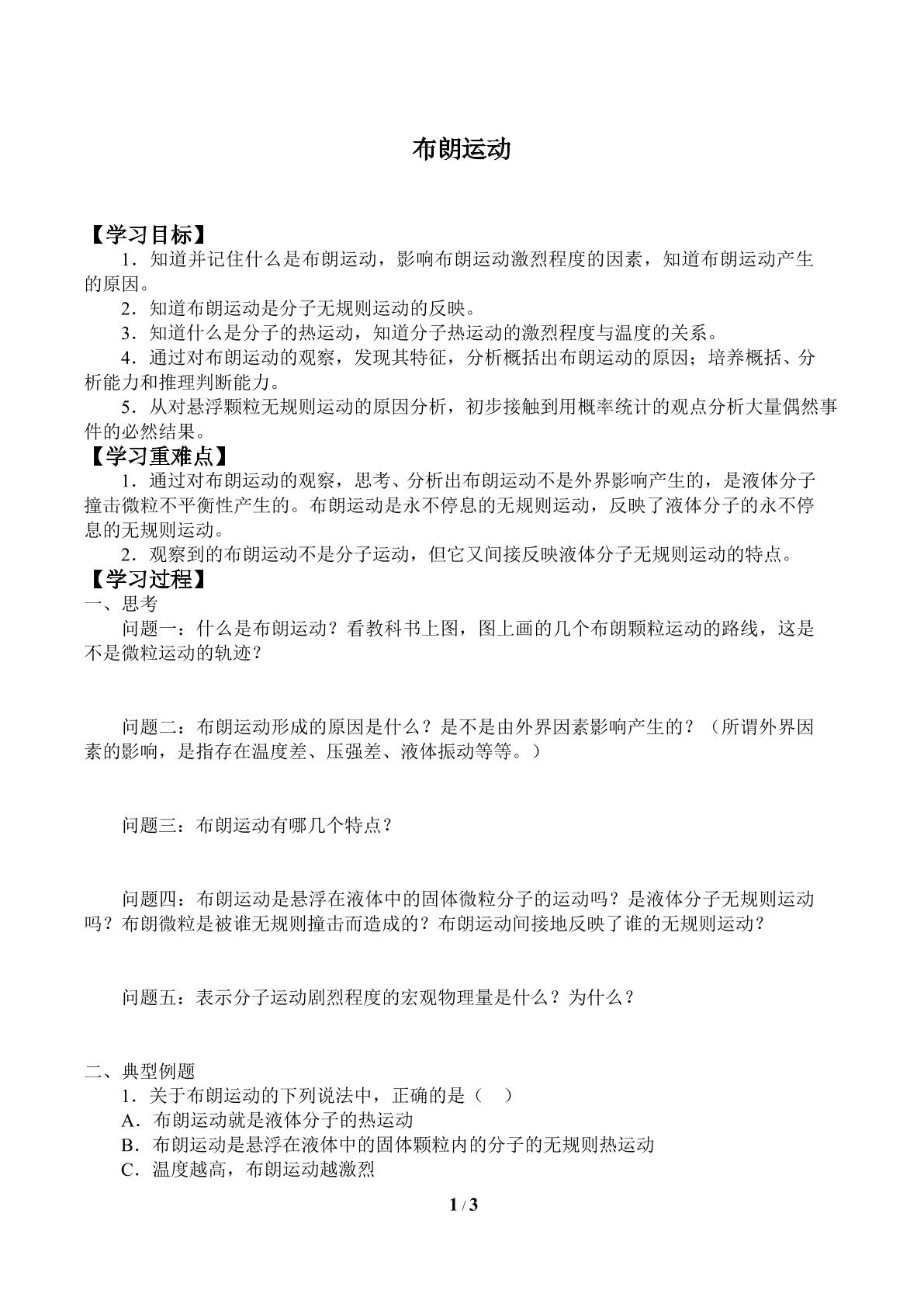 布朗运动

【学习目标】

1．知道并记住什么是布朗运动，影响布朗运动激烈程度的因素，知道布朗运动产生的原因。

2．知道布朗运动是分子无规则运动的反映。

3．知道什么是分子的热运动，知道分子热运动的激烈程度与温度的关系。

4．通过对布朗运动的观察，发现其特征，分析概括出布朗运动的原因；培养概括、分析能力和推理判断能力。

5．从对悬浮颗粒无规则运动的原因分析，初步接触到用概率统计的观点分析大量偶然事件的必然结果。

【学习重难点】

1．通过对布朗运动的观察，思考、分析出布朗运动不是外界影响产生的，是液体分子撞击微粒不平衡性产生的。布朗运动是永不停息的无规则运动，反映了液体分子的永不停息的无规则运动。

2．观察到的布朗运动不是分子运动，但它又间接反映液体分子无规则运动的特点。

【学习过程】

一、思考

问题一：什么是布朗运动？看教科书上图，图上画的几个布朗颗粒运动的路线，这是不是微粒运动的轨迹？

问题二：布朗运动形成的原因是什么？是不是由外界因素影响产生的？（所谓外界因素的影响，是指存在温度差、压强差、液体振动等等。）

问题三：布朗运动有哪几个特点？

问题四：布朗运动是悬浮在液体中的固体微粒分子的运动吗？是液体分子无规则运动吗？布朗微粒是被谁无规则撞击而造成的？布朗运动间接地反映了谁的无规则运动？

问题五：表示分子运动剧烈程度的宏观物理量是什么？为什么？

二、典型例题

1．关于布朗运动的下列说法中，正确的是（ ）

A．布朗运动就是液体分子的热运动

B．布朗运动是悬浮在液体中的固体颗粒内的分子的无规则热运动

C．温度越高，布朗运动越激烈

1 / 3